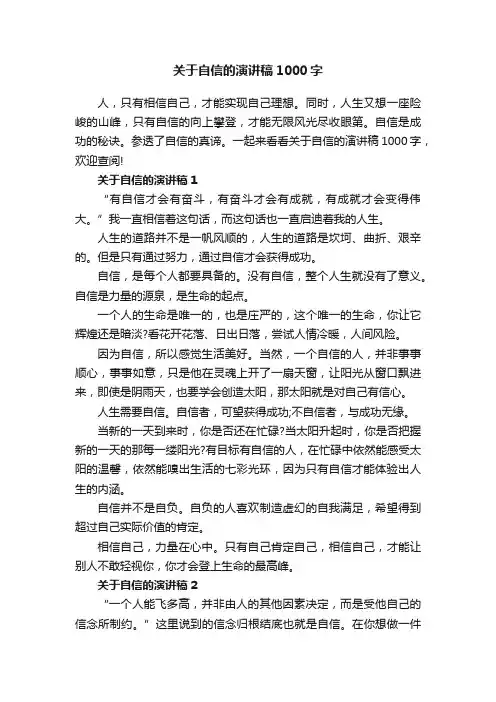 关于自信的演讲稿1000字

人，只有相信自己，才能实现自己理想。同时，人生又想一座险峻的山峰，只有自信的向上攀登，才能无限风光尽收眼第。自信是成功的秘诀。参透了自信的真谛。一起来看看关于自信的演讲稿1000字，欢迎查阅!

关于自信的演讲稿1

“有自信才会有奋斗，有奋斗才会有成就，有成就才会变得伟大。”我一直相信着这句话，而这句话也一直启迪着我的人生。

人生的道路并不是一帆风顺的，人生的道路是坎坷、曲折、艰辛的。但是只有通过努力，通过自信才会获得成功。

自信，是每个人都要具备的。没有自信，整个人生就没有了意义。自信是力量的源泉，是生命的起点。

一个人的生命是唯一的，也是庄严的，这个唯一的生命，你让它辉煌还是暗淡?看花开花落、日出日落，尝试人情冷暖，人间风险。

因为自信，所以感觉生活美好。当然，一个自信的人，并非事事顺心，事事如意，只是他在灵魂上开了一扇天窗，让阳光从窗口飘进来，即使是阴雨天，也要学会创造太阳，那太阳就是对自己有信心。

人生需要自信。自信者，可望获得成功;不自信者，与成功无缘。

当新的一天到来时，你是否还在忙碌?当太阳升起时，你是否把握新的一天的那每一缕阳光?有目标有自信的人，在忙碌中依然能感受太阳的温馨，依然能嗅出生活的七彩光环，因为只有自信才能体验出人生的内涵。

自信并不是自负。自负的人喜欢制造虚幻的自我满足，希望得到超过自己实际价值的肯定。

相信自己，力量在心中。只有自己肯定自己，相信自己，才能让别人不敢轻视你，你才会登上生命的最高峰。

关于自信的演讲稿2

"一个人能飞多高，并非由人的其他因素决定，而是受他自己的信念所制约。"这里说到的信念归根结底也就是自信。在你想做一件